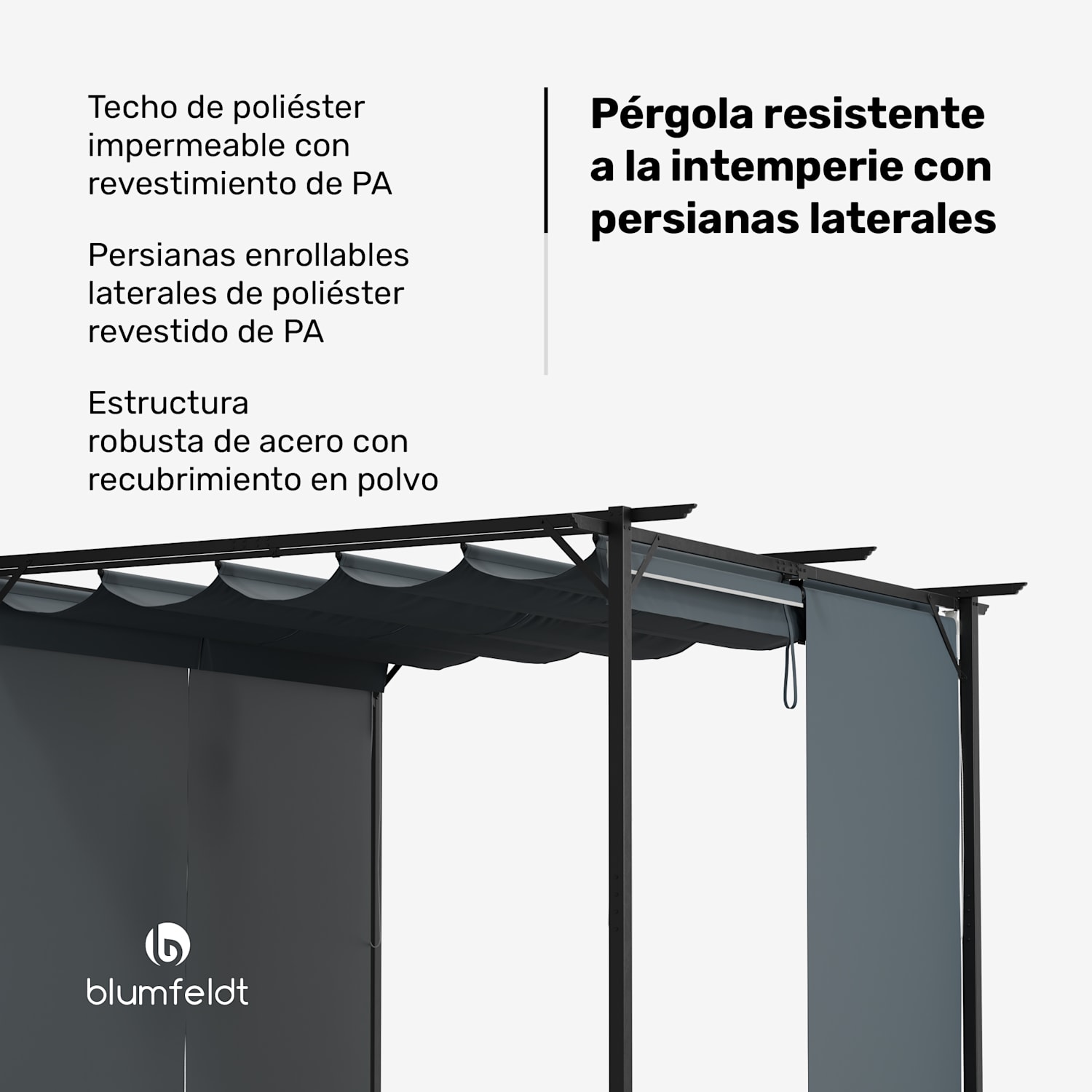 Techo de poliéster impermeable con revestimiento de PA

Persianas enrollables laterales de poliéster revestido de PA

Estructura robusta de acero con recubrimiento en polvo

Pérgola resistente a la intemperie con persianas laterales

blumfeldt